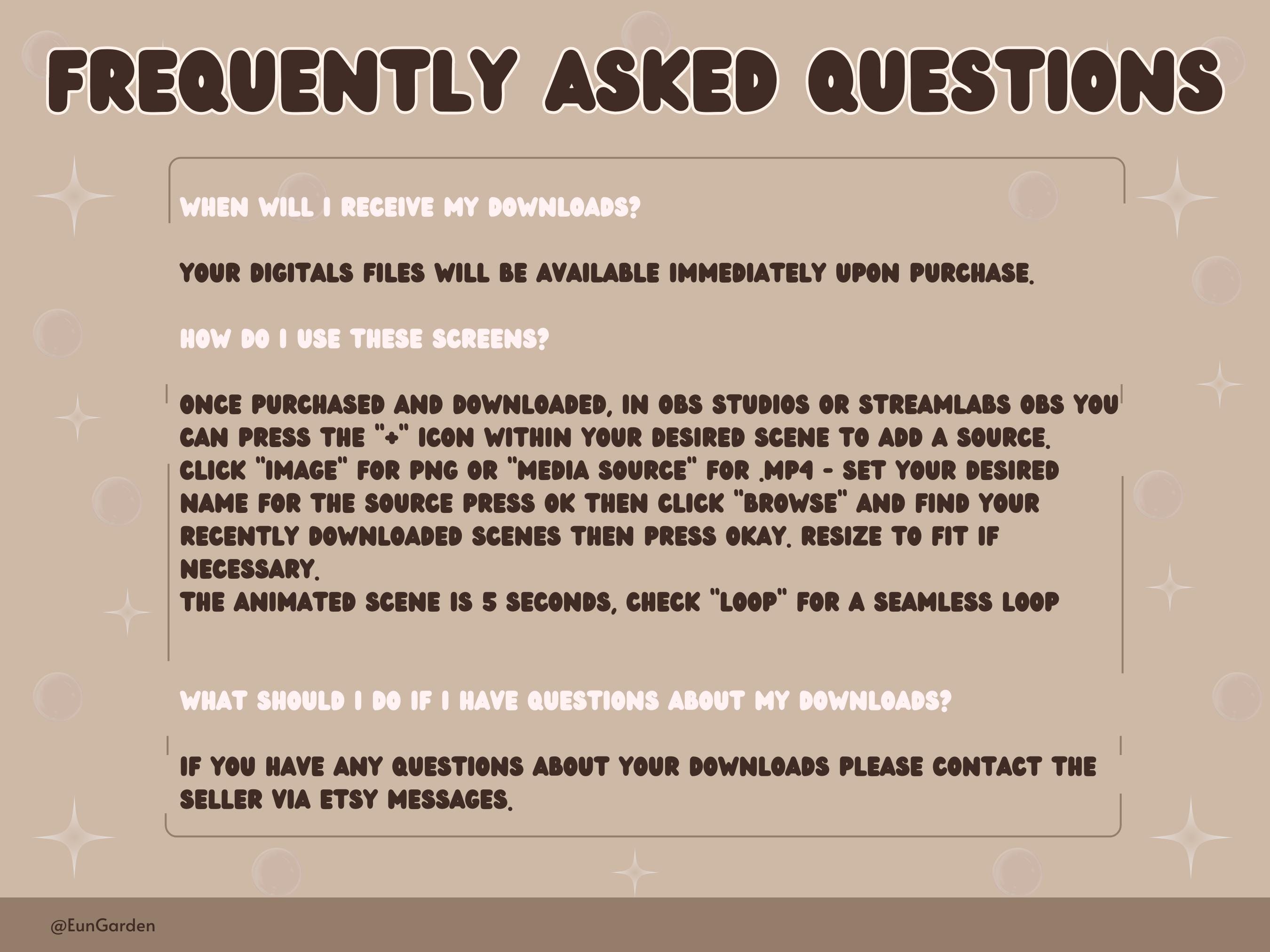 FREQUENTLY ASKED QUESTIONS

WHEN WILL I RECEIVE MY DOWNLOADS?

YOUR DIGITALS FILES WILL BE AVAILABLE IMMEDIATELY UPON PURCHASE.

HOW DO I USE THESE SCREENS?

ONCE PURCHASED AND DOWNLOADED, IN OBS STUDIOS OR STREAMLABS OBS YOU CAN PRESS THE "+" ICON WITHIN YOUR DESIRED SCENE TO ADD A SOURCE. CLICK "IMAGE" FOR PNG OR "MEDIA SOURCE" FOR .MP4 - SET YOUR DESIRED NAME FOR THE SOURCE PRESS OK THEN CLICK "BROWSE" AND FIND YOUR RECENTLY DOWNLOADED SCENES THEN PRESS OKAY. RESIZE TO FIT IF NECESSARY.
THE ANIMATED SCENE IS 5 SECONDS, CHECK "LOOP" FOR A SEAMLESS LOOP

WHAT SHOULD I DO IF I HAVE QUESTIONS ABOUT MY DOWNLOADS?

IF YOU HAVE ANY QUESTIONS ABOUT YOUR DOWNLOADS PLEASE CONTACT THE SELLER VIA ETSY MESSAGES.

@EunGarden